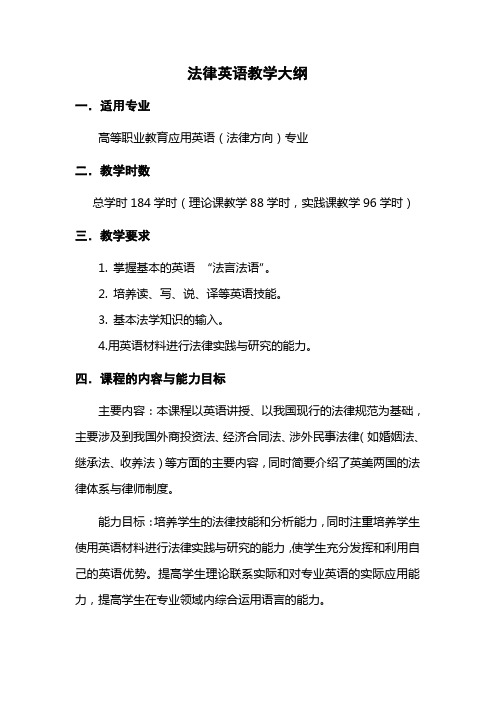 法律英语教学大纲

一．适用专业

高等职业教育应用英语（法律方向）专业

二．教学时数

总学时 184 学时（理论课教学 88 学时，实践课教学 96 学时）

三．教学要求

1. 掌握基本的英语 “法言法语”。

2. 培养读、写、说、译等英语技能。

3. 基本法学知识的输入。

4.用英语材料进行法律实践与研究的能力。

四．课程的内容与能力目标

主要内容：本课程以英语讲授、以我国现行的法律规范为基础，主要涉及到我国外商投资法、经济合同法、涉外民事法律（如婚姻法、继承法、收养法）等方面的主要内容，同时简要介绍了英美两国的法律体系与律师制度。

能力目标：培养学生的法律技能和分析能力，同时注重培养学生使用英语材料进行法律实践与研究的能力，使学生充分发挥和利用自己的英语优势。提高学生理论联系实际和对专业英语的实际应用能力，提高学生在专业领域内综合运用语言的能力。